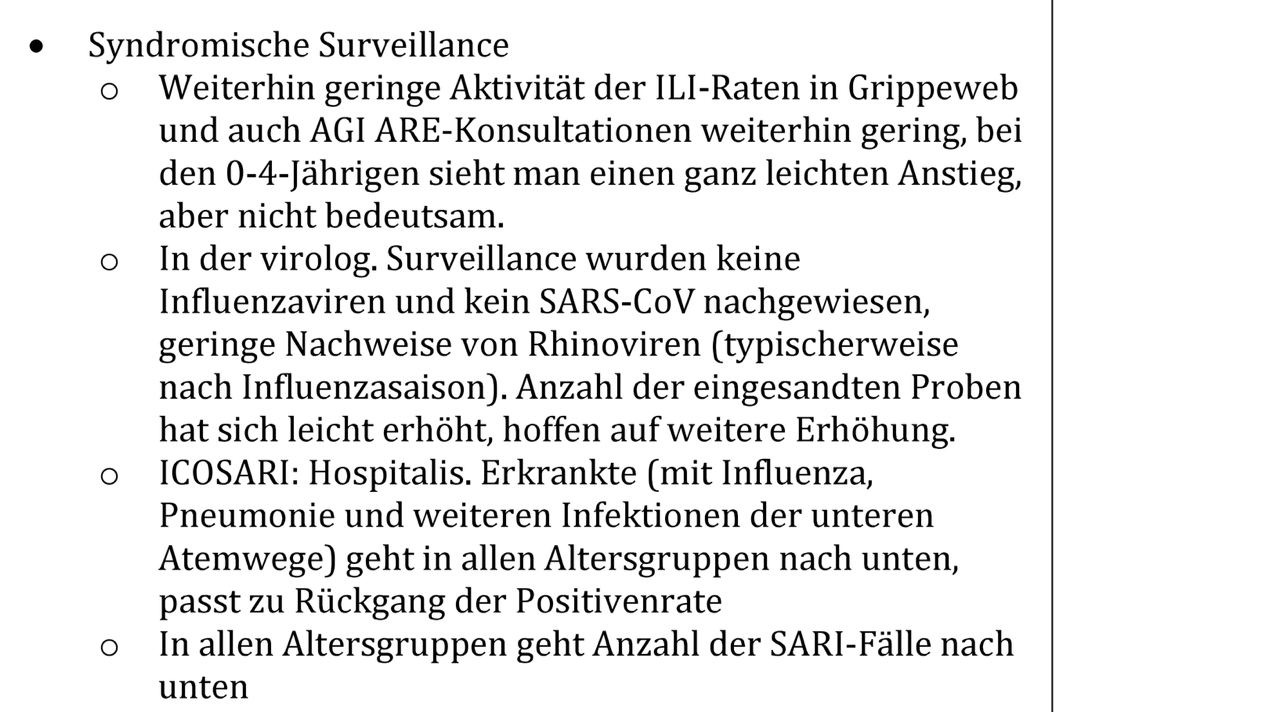 • Syndromische Surveillance
  o Weiterhin geringe Aktivität der ILI-Raten in Grippeweb und auch AGI ARE-Konsultationen weiterhin gering, bei den 0-4-Jährigen sieht man einen ganz leichten Anstieg, aber nicht bedeutsam.
  o In der virolog. Surveillance wurden keine Influenzaviren und kein SARS-CoV nachgewiesen, geringe Nachweise von Rhinoviren (typischerweise nach Influenzasaison). Anzahl der eingesandten Proben hat sich leicht erhöht, hoffen auf weitere Erhöhung.
  o ICOSARI: Hospitalis. Erkrankte (mit Influenza, Pneumonie und weiteren Infektionen der unteren Atemwege) geht in allen Altersgruppen nach unten, passt zu Rückgang der Positivenrate
  o In allen Altersgruppen geht Anzahl der SARI-Fälle nach unten